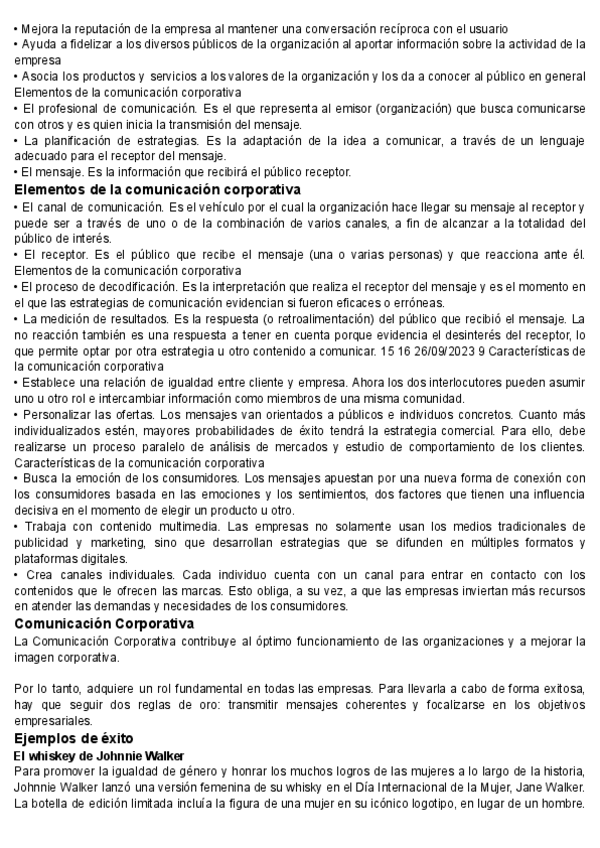 • Mejora la reputación de la empresa al mantener una conversación recíproca con el usuario
• Ayuda a fidelizar a los diversos públicos de la organización al aportar información sobre la actividad de la empresa
• Asocia los productos y servicios a los valores de la organización y los da a conocer al público en general Elementos de la comunicación corporativa
• El profesional de comunicación. Es el que representa al emisor (organización) que busca comunicarse con otros y es quien inicia la transmisión del mensaje.
• La planificación de estrategias. Es la adaptación de la idea a comunicar, a través de un lenguaje adecuado para el receptor del mensaje.
• El mensaje. Es la información que recibirá el público receptor.

Elementos de la comunicación corporativa

• El canal de comunicación. Es el vehículo por el cual la organización hace llegar su mensaje al receptor y puede ser a través de uno o de la combinación de varios canales, a fin de alcanzar a la totalidad del público de interés.
• El receptor. Es el público que recibe el mensaje (una o varias personas) y que reacciona ante él. Elementos de la comunicación corporativa
• El proceso de decodificación. Es la interpretación que realiza el receptor del mensaje y es el momento en el que las estrategias de comunicación evidencian si fueron eficaces o erróneas.
• La medición de resultados. Es la respuesta (o retroalimentación) del público que recibió el mensaje. La no reacción también es una respuesta a tener en cuenta porque evidencia el desinterés del receptor, lo que permite optar por otra estrategia u otro contenido a comunicar. 15 16 26/09/2023 9 Características de la comunicación corporativa
• Establece una relación de igualdad entre cliente y empresa. Ahora los dos interlocutores pueden asumir uno u otro rol e intercambiar información como miembros de una misma comunidad.
• Personalizar las ofertas. Los mensajes van orientados a públicos e individuos concretos. Cuanto más individualizados estén, mayores probabilidades de éxito tendrá la estrategia comercial. Para ello, debe realizarse un proceso paralelo de análisis de mercados y estudio de comportamiento de los clientes. Características de la comunicación corporativa
• Busca la emoción de los consumidores. Los mensajes apuestan por una nueva forma de conexión con los consumidores basada en las emociones y los sentimientos, dos factores que tienen una influencia decisiva en el momento de elegir un producto u otro.
• Trabaja con contenido multimedia. Las empresas no solamente usan los medios tradicionales de publicidad y marketing, sino que desarrollan estrategias que se difunden en múltiples formatos y plataformas digitales.
• Crea canales individuales. Cada individuo cuenta con un canal para entrar en contacto con los contenidos que le ofrecen las marcas. Esto obliga, a su vez, a que las empresas inviertan más recursos en atender las demandas y necesidades de los consumidores.

Comunicación Corporativa

La Comunicación Corporativa contribuye al óptimo funcionamiento de las organizaciones y a mejorar la imagen corporativa.

Por lo tanto, adquiere un rol fundamental en todas las empresas. Para llevarla a cabo de forma exitosa, hay que seguir dos reglas de oro: transmitir mensajes coherentes y focalizarse en los objetivos empresariales.

Ejemplos de éxito

El whiskey de Johnnie Walker

Para promover la igualdad de género y honrar los muchos logros de las mujeres a lo largo de la historia, Johnnie Walker lanzó una versión femenina de su whisky en el Día Internacional de la Mujer, Jane Walker. La botella de edición limitada incluía la figura de una mujer en su icónico logotipo, en lugar de un hombre.